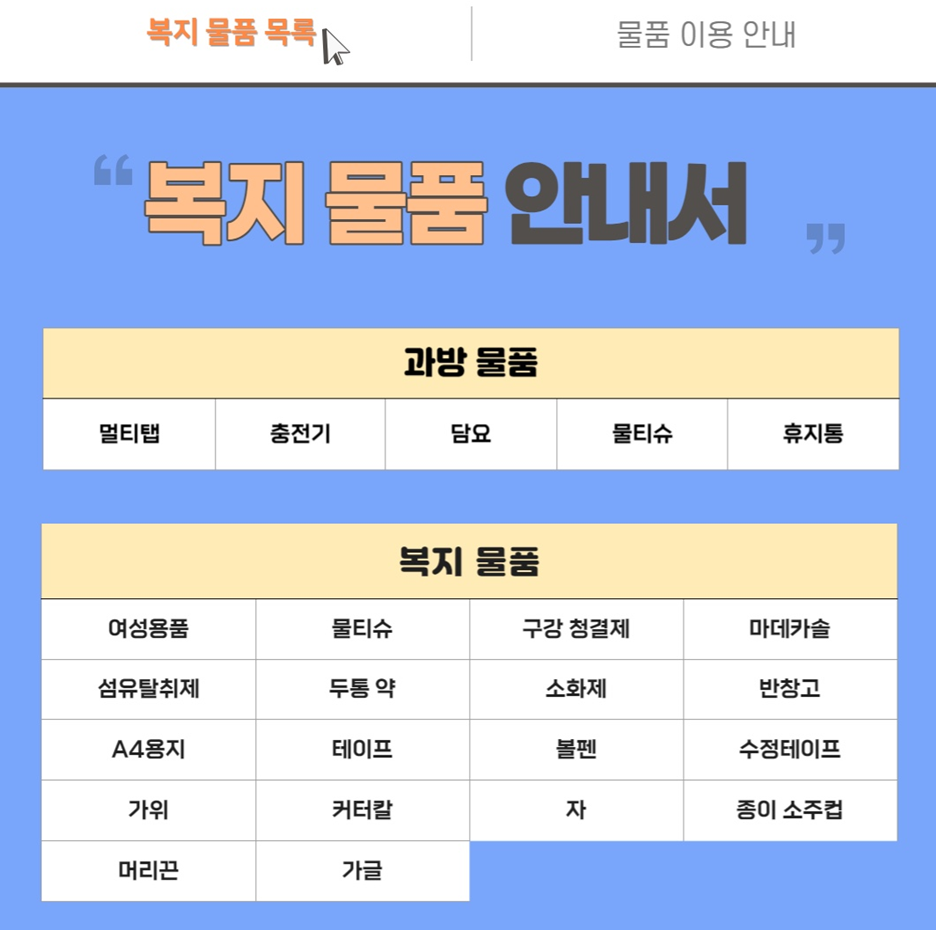 복지 물품 목록

물품 이용 안내

“ 복지 물품 안내서 ”

| 과방 물품 | | | | |
|---|---|---|---|---|
| 멀티탭 | 충전기 | 담요 | 물티슈 | 휴지통 |

| 복지 물품 | | | |
|---|---|---|---|
| 여성용품 | 물티슈 | 구강 청결제 | 마데카솔 |
| 섬유탈취제 | 두통 약 | 소화제 | 반창고 |
| A4용지 | 테이프 | 볼펜 | 수정테이프 |
| 가위 | 커터칼 | 자 | 종이 소주컵 |
| 머리끈 | 가글 | | |